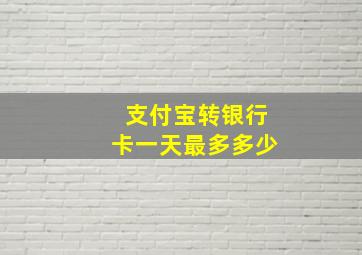 支付宝转银行卡一天最多多少